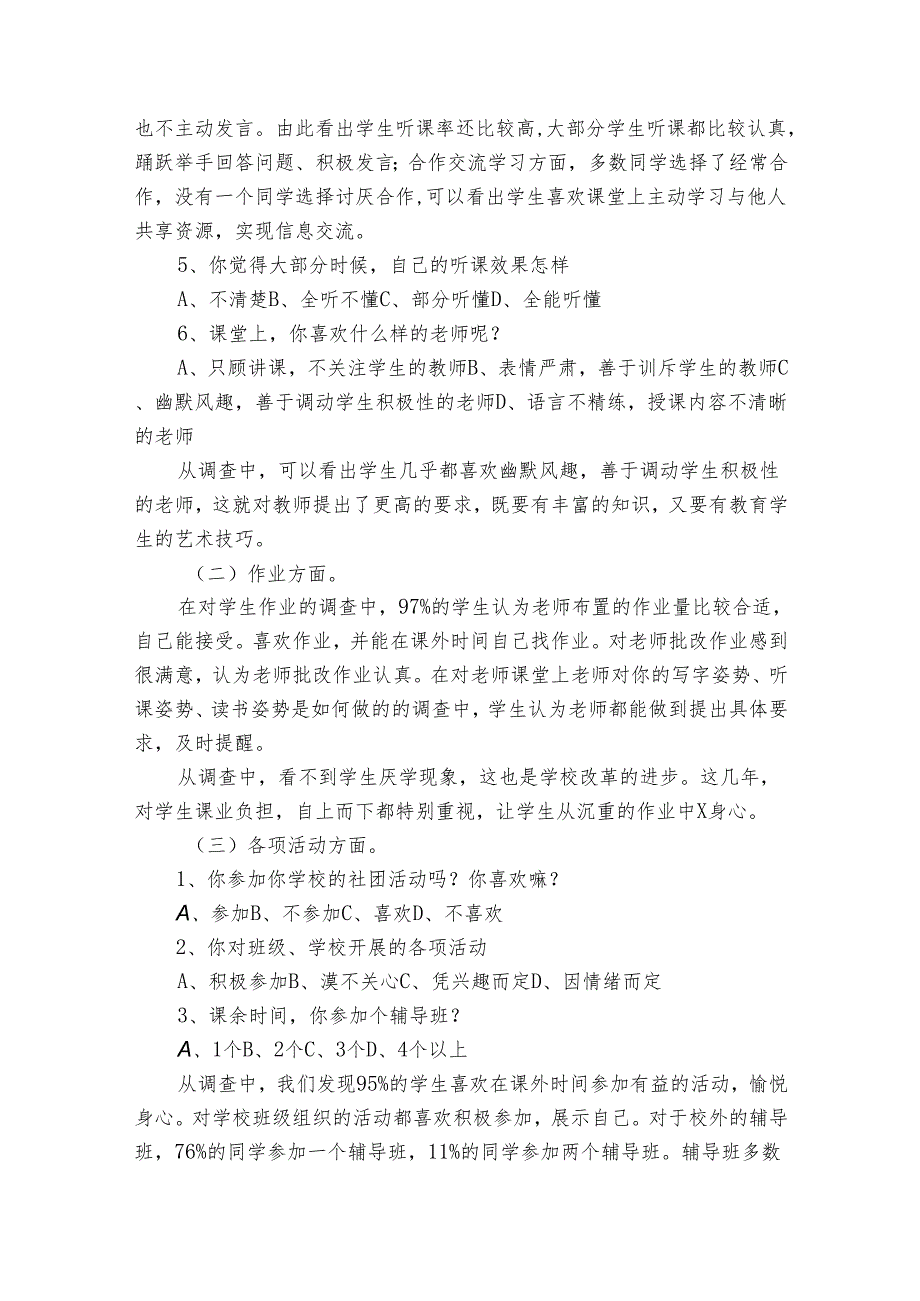 也不主动发言。由此看出学生听课率还比较高,大部分学生听课都比较认真，踊跃举手回答问题、积极发言;合作交流学习方面，多数同学选择了经常合作，没有一个同学选择讨厌合作,可以看出学生喜欢课堂上主动学习与他人共享资源，实现信息交流。

5、你觉得大部分时候，自己的听课效果怎样

A、不清楚B、全听不懂C、部分听懂D、全能听懂

6、课堂上，你喜欢什么样的老师呢？

A、只顾讲课，不关注学生的教师B、表情严肃，善于训斥学生的教师C、幽默风趣，善于调动学生积极性的老师D、语言不精练，授课内容不清晰的老师

从调查中，可以看出学生几乎都喜欢幽默风趣，善于调动学生积极性的老师，这就对教师提出了更高的要求，既要有丰富的知识，又要有教育学生的艺术技巧。

（二）作业方面。

在对学生作业的调查中，97%的学生认为老师布置的作业量比较合适，自己能接受。喜欢作业，并能在课外时间自己找作业。对老师批改作业感到很满意，认为老师批改作业认真。在对老师课堂上老师对你的写字姿势、听课姿势、读书姿势是如何做的的调查中，学生认为老师都能做到提出具体要求，及时提醒。

从调查中，看不到学生厌学现象，这也是学校改革的进步。这几年，对学生课业负担，自上而下都特别重视，让学生从沉重的作业中X身心。

（三）各项活动方面。

1、你参加你学校的社团活动吗？你喜欢嘛？

A、参加B、不参加C、喜欢D、不喜欢

2、你对班级、学校开展的各项活动

A、积极参加B、漠不关心C、凭兴趣而定D、因情绪而定

3、课余时间，你参加个辅导班？

A、1个B、2个C、3个D、4个以上

从调查中，我们发现95%的学生喜欢在课外时间参加有益的活动，愉悦身心。对学校班级组织的活动都喜欢积极参加，展示自己。对于校外的辅导班，76%的同学参加一个辅导班，11%的同学参加两个辅导班。辅导班多数